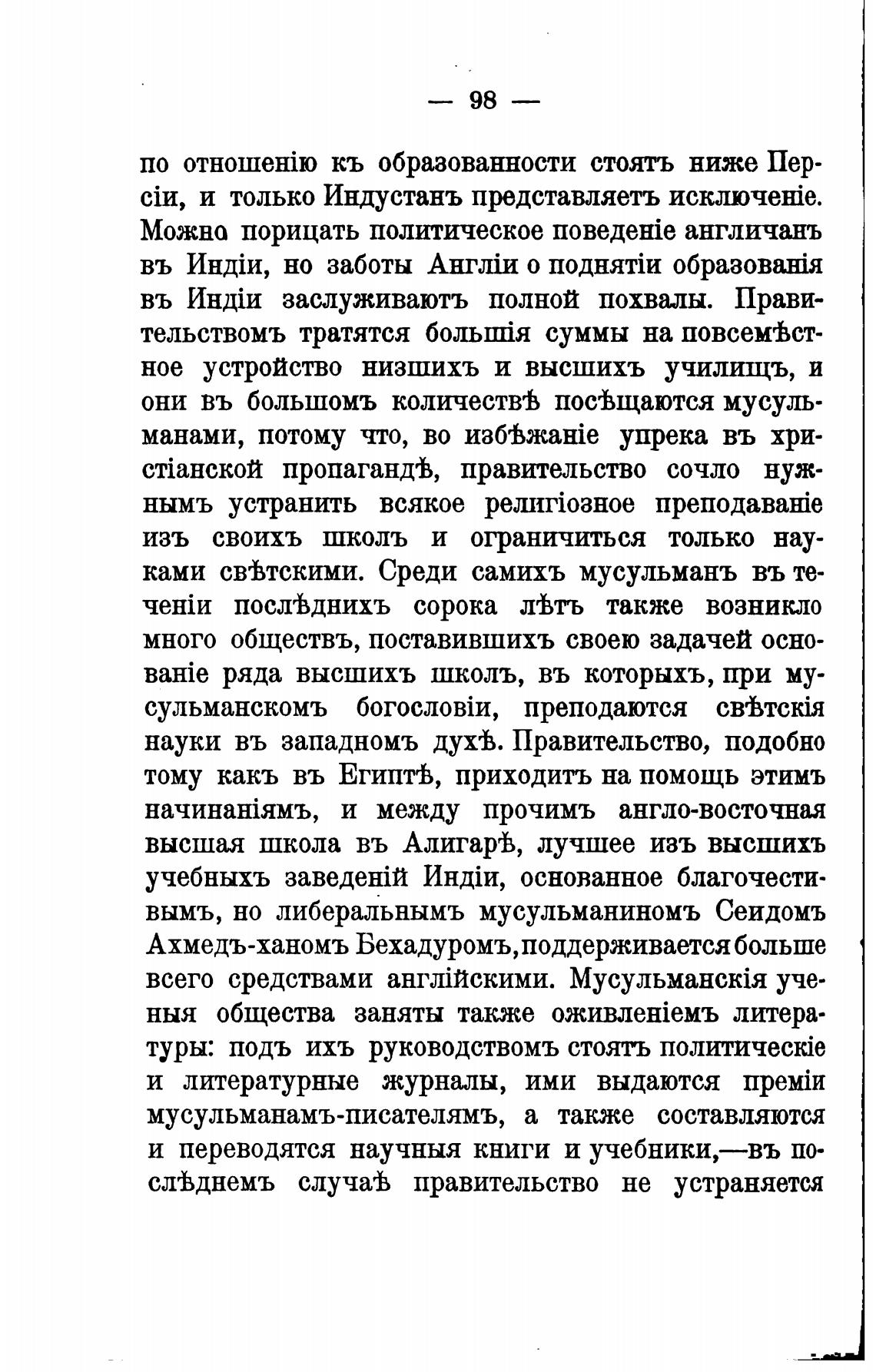 — 98 —

по отношенію къ образованности стоятъ ниже Персіи, и только Индустанъ представляетъ исключеніе. Можно порицать политическое поведеніе англичанъ въ Индіи, но заботы Англіи о поднятіи образованія въ Индіи заслуживаютъ полной похвалы. Правительствомъ тратятся большія суммы на повсемѣстное устройство низшихъ и высшихъ училищъ, и они въ большомъ количествѣ посѣщаются мусульманами, потому что, во избѣжаніе упрека въ христіанской пропагандѣ, правительство сочло нужнымъ устранить всякое религіозное преподаваніе изъ своихъ школъ и ограничиться только науками свѣтскими. Среди самихъ мусульманъ въ теченіи послѣднихъ сорока лѣтъ также возникло много обществъ, поставившихъ своею задачей основаніе ряда высшихъ школъ, въ которыхъ, при мусульманскомъ богословіи, преподаются свѣтскія науки въ западномъ духѣ. Правительство, подобно тому какъ въ Египтѣ, приходитъ на помощь этимъ начинаніямъ, и между прочимъ англо-восточная высшая школа въ Алигарѣ, лучшее изъ высшихъ учебныхъ заведеній Индіи, основанное благочестивымъ, но либеральнымъ мусульманиномъ Сеидомъ Ахмедъ-ханомъ Бехадуромъ, поддерживается больше всего средствами англійскими. Мусульманскія ученыя общества заняты также оживленіемъ литературы: подъ ихъ руководствомъ стоятъ политическіе и литературные журналы, ими выдаются преміи мусульманамъ-писателямъ, а также составляются и переводятся научныя книги и учебники,—въ послѣднемъ случаѣ правительство не устраняется